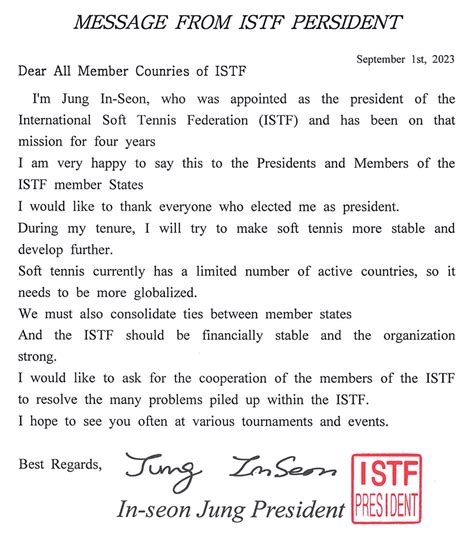 MESSAGE FROM ISTF PERSIDENT

September 1st, 2023

Dear All Member Counries of ISTF

I'm Jung In-Seon, who was appointed as the president of the International Soft Tennis Federation (ISTF) and has been on that mission for four years

I am very happy to say this to the Presidents and Members of the ISTF member States

I would like to thank everyone who elected me as president.

During my tenure, I will try to make soft tennis more stable and develop further.

Soft tennis currently has a limited number of active countries, so it needs to be more globalized.

We must also consolidate ties between member states

And the ISTF should be financially stable and the organization strong.

I would like to ask for the cooperation of the members of the ISTF to resolve the many problems piled up within the ISTF.

I hope to see you often at various tournaments and events.

Best Regards, Jung InSeon

In-seon Jung President

ISTF PRESIDENT